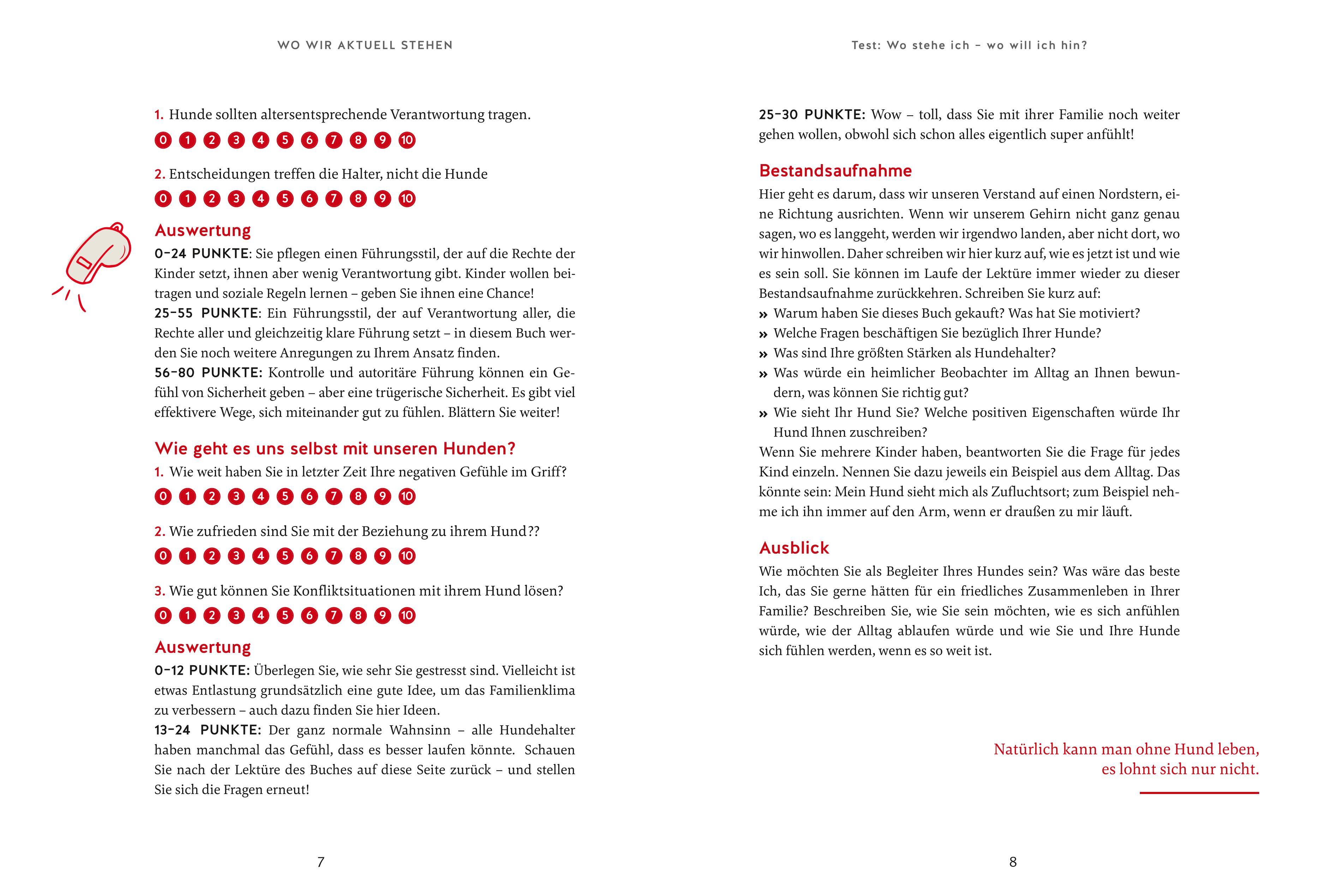 WO WIR AKTUELL STEHEN

1. Hunde sollten altersentsprechende Verantwortung tragen.

0 1 2 3 4 5 6 7 8 9 10

2. Entscheidungen treffen die Halter, nicht die Hunde

0 1 2 3 4 5 6 7 8 9 10

Auswertung

0–24 PUNKTE: Sie pflegen einen Führungsstil, der auf die Rechte der Kinder setzt, ihnen aber wenig Verantwortung gibt. Kinder wollen beitragen und soziale Regeln lernen – geben Sie ihnen eine Chance!
25–55 PUNKTE: Ein Führungsstil, der auf Verantwortung aller, die Rechte aller und gleichzeitig klare Führung setzt – in diesem Buch werden Sie noch weitere Anregungen zu Ihrem Ansatz finden.
56–80 PUNKTE: Kontrolle und autoritäre Führung können ein Gefühl von Sicherheit geben – aber eine trügerische Sicherheit. Es gibt viel effektivere Wege, sich miteinander gut zu fühlen. Blättern Sie weiter!

Wie geht es uns selbst mit unseren Hunden?

1. Wie weit haben Sie in letzter Zeit Ihre negativen Gefühle im Griff?

0 1 2 3 4 5 6 7 8 9 10

2. Wie zufrieden sind Sie mit der Beziehung zu ihrem Hund??

0 1 2 3 4 5 6 7 8 9 10

3. Wie gut können Sie Konfliktsituationen mit ihrem Hund lösen?

0 1 2 3 4 5 6 7 8 9 10

Auswertung

0–12 PUNKTE: Überlegen Sie, wie sehr Sie gestresst sind. Vielleicht ist etwas Entlastung grundsätzlich eine gute Idee, um das Familienklima zu verbessern – auch dazu finden Sie hier Ideen.
13–24 PUNKTE: Der ganz normale Wahnsinn – alle Hundehalter haben manchmal das Gefühl, dass es besser laufen könnte. Schauen Sie nach der Lektüre des Buches auf diese Seite zurück – und stellen Sie sich die Fragen erneut!

7

Test: Wo stehe ich – wo will ich hin?

25–30 PUNKTE: Wow – toll, dass Sie mit ihrer Familie noch weiter gehen wollen, obwohl sich schon alles eigentlich super anfühlt!

Bestandsaufnahme

Hier geht es darum, dass wir unseren Verstand auf einen Nordstern, eine Richtung ausrichten. Wenn wir unserem Gehirn nicht ganz genau sagen, wo es langgeht, werden wir irgendwo landen, aber nicht dort, wo wir hinwollen. Daher schreiben wir hier kurz auf, wie es jetzt ist und wie es sein soll. Sie können im Laufe der Lektüre immer wieder zu dieser Bestandsaufnahme zurückkehren. Schreiben Sie kurz auf:
» Warum haben Sie dieses Buch gekauft? Was hat Sie motiviert?
» Welche Fragen beschäftigen Sie bezüglich Ihrer Hunde?
» Was sind Ihre größten Stärken als Hundehalter?
» Was würde ein heimlicher Beobachter im Alltag an Ihnen bewundern, was können Sie richtig gut?
» Wie sieht Ihr Hund Sie? Welche positiven Eigenschaften würde Ihr Hund Ihnen zuschreiben?
Wenn Sie mehrere Kinder haben, beantworten Sie die Frage für jedes Kind einzeln. Nennen Sie dazu jeweils ein Beispiel aus dem Alltag. Das könnte sein: Mein Hund sieht mich als Zufluchtsort; zum Beispiel nehme ich ihn immer auf den Arm, wenn er draußen zu mir läuft.

Ausblick

Wie möchten Sie als Begleiter Ihres Hundes sein? Was wäre das beste Ich, das Sie gerne hätten für ein friedliches Zusammenleben in Ihrer Familie? Beschreiben Sie, wie Sie sein möchten, wie es sich anfühlen würde, wie der Alltag ablaufen würde und wie Sie und Ihre Hunde sich fühlen werden, wenn es so weit ist.

Natürlich kann man ohne Hund leben, es lohnt sich nur nicht.

8